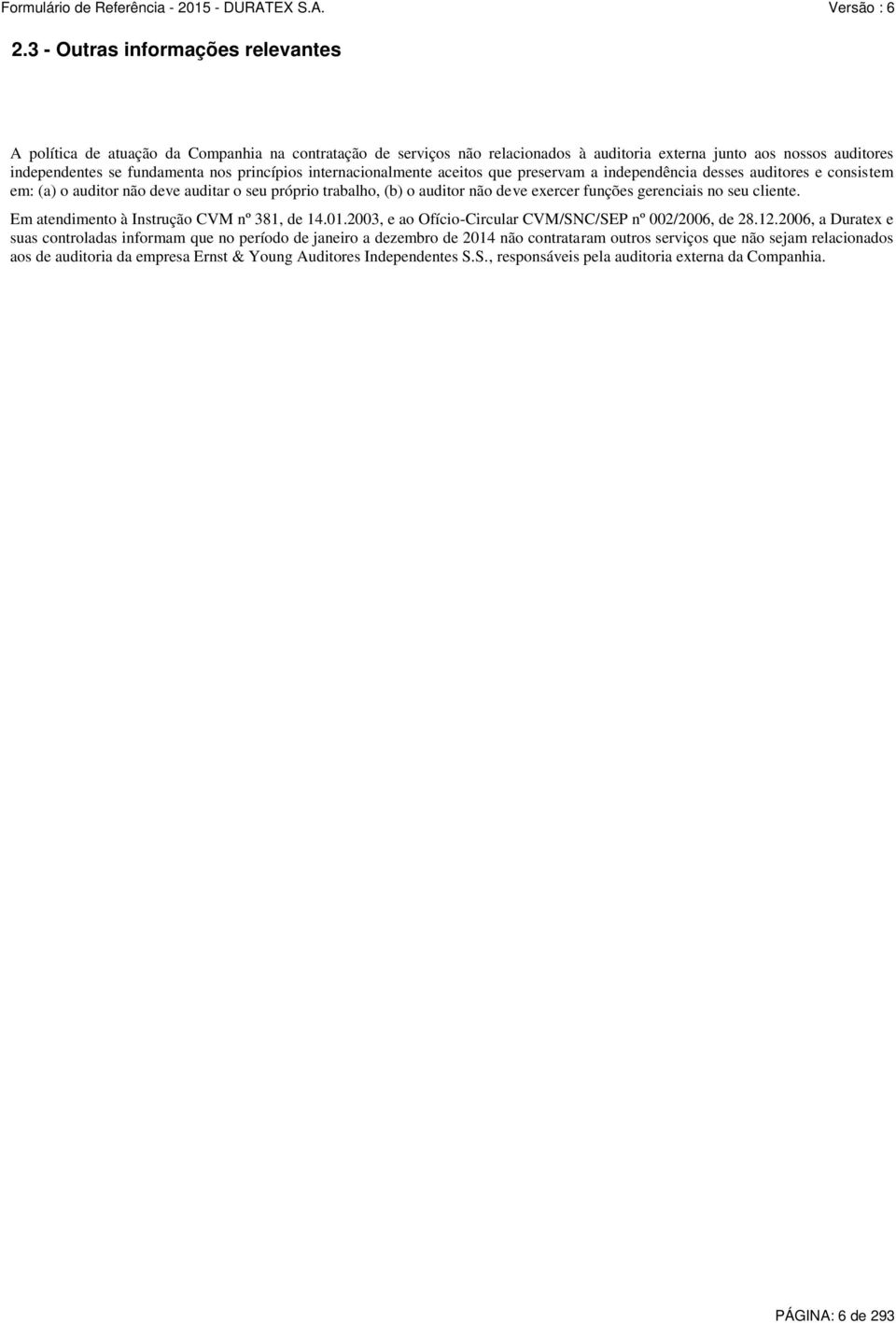 Formulário de Referência - 2015 - DURATEX S.A. Versão : 6

2.3 - Outras informações relevantes

A política de atuação da Companhia na contratação de serviços não relacionados à auditoria externa junto aos nossos auditores independentes se fundamenta nos princípios internacionalmente aceitos que preservam a independência desses auditores e consistem em: (a) o auditor não deve auditar o seu próprio trabalho, (b) o auditor não deve exercer funções gerenciais no seu cliente.

Em atendimento à Instrução CVM nº 381, de 14.01.2003, e ao Ofício-Circular CVM/SNC/SEP nº 002/2006, de 28.12.2006, a Duratex e suas controladas informam que no período de janeiro a dezembro de 2014 não contrataram outros serviços que não sejam relacionados aos de auditoria da empresa Ernst & Young Auditores Independentes S.S., responsáveis pela auditoria externa da Companhia.

PÁGINA: 6 de 293